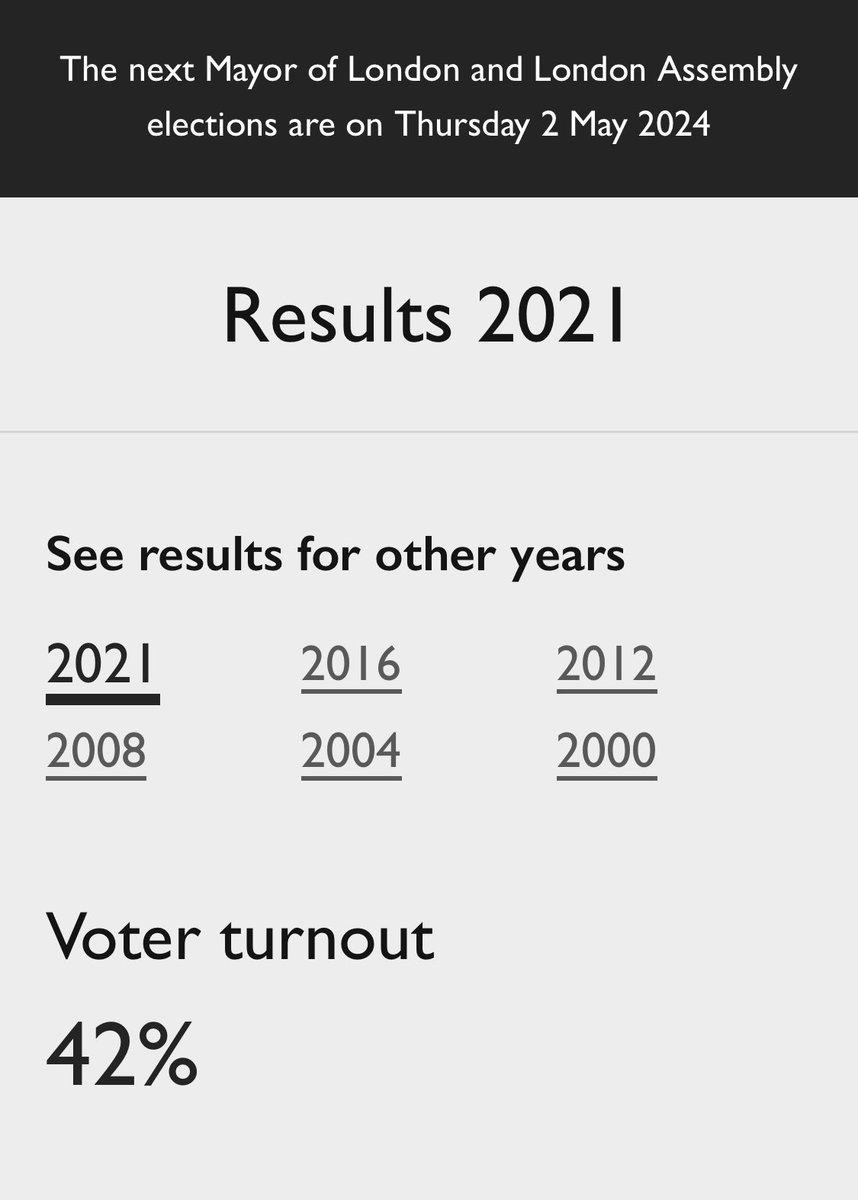 The next Mayor of London and London Assembly elections are on Thursday 2 May 2024

Results 2021

See results for other years

2021 2016 2012
2008 2004 2000

Voter turnout

42%